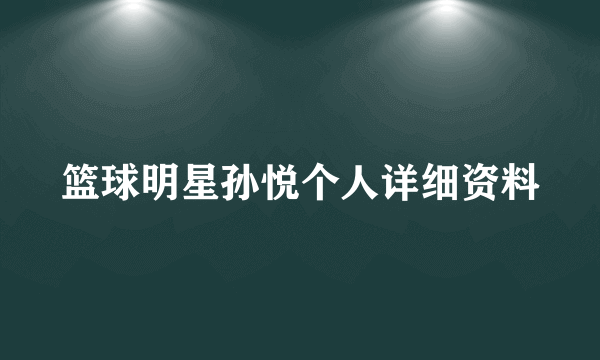 篮球明星孙悦个人详细资料